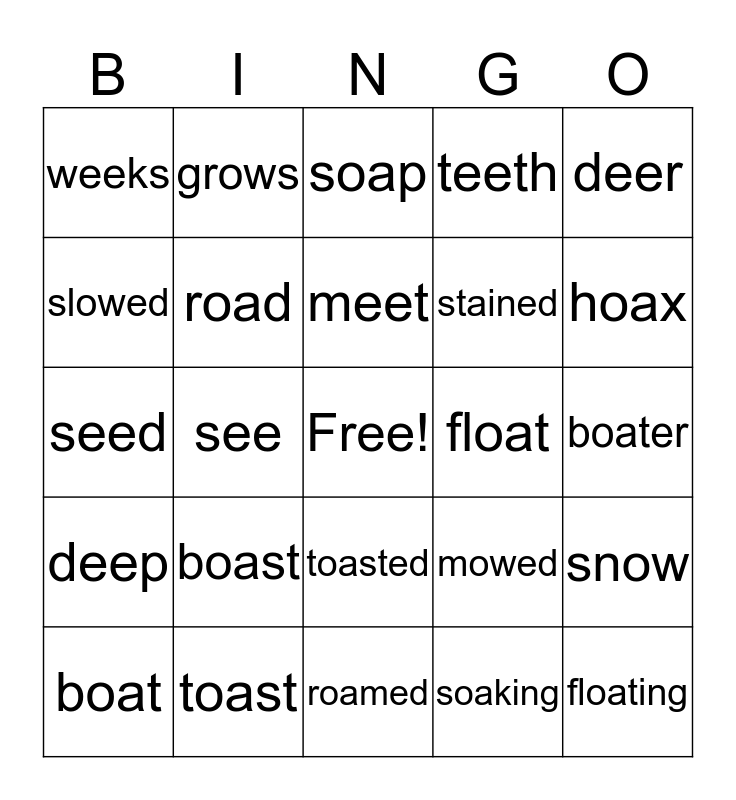 | B | I | N | G | O |
|---|---|---|---|---|
| weeks | grows | soap | teeth | deer |
| slowed | road | meet | stained | hoax |
| seed | see | Free! | float | boater |
| deep | boast | toasted | mowed | snow |
| boat | toast | roamed | soaking | floating |